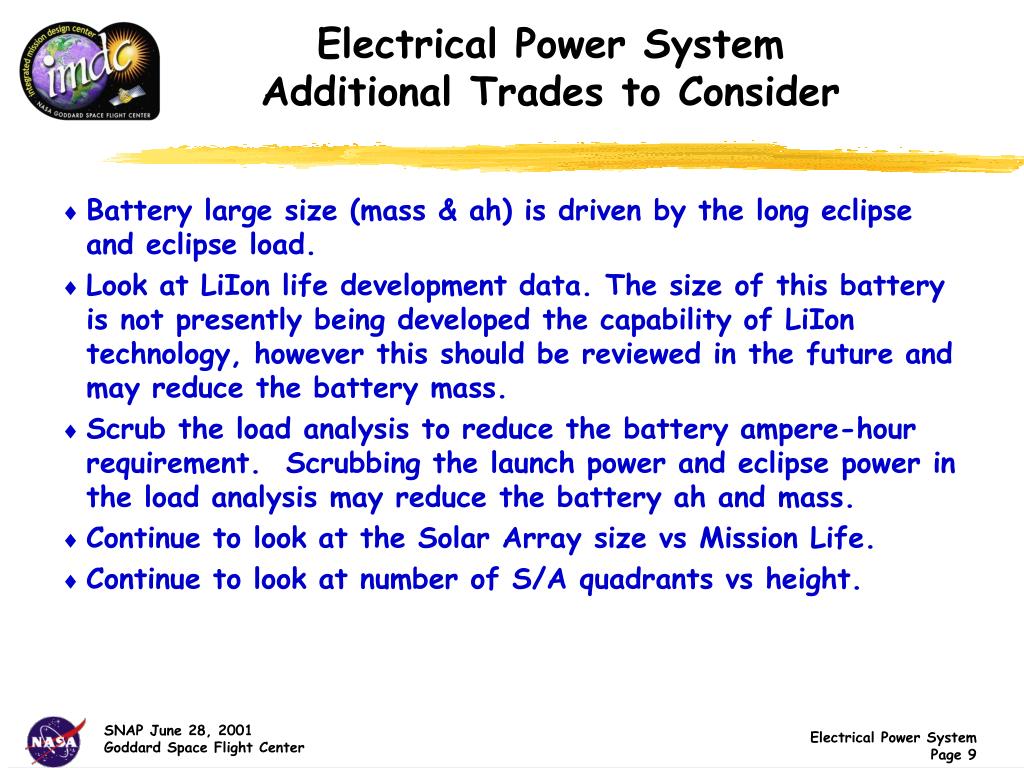 integrated mission design center
imdc
NASA GODDARD SPACE FLIGHT CENTER

Electrical Power System
Additional Trades to Consider

♦ Battery large size (mass & ah) is driven by the long eclipse and eclipse load.

♦ Look at LiIon life development data. The size of this battery is not presently being developed the capability of LiIon technology, however this should be reviewed in the future and may reduce the battery mass.

♦ Scrub the load analysis to reduce the battery ampere-hour requirement. Scrubbing the launch power and eclipse power in the load analysis may reduce the battery ah and mass.

♦ Continue to look at the Solar Array size vs Mission Life.

♦ Continue to look at number of S/A quadrants vs height.

NASA

SNAP June 28, 2001
Goddard Space Flight Center

Electrical Power System
Page 9